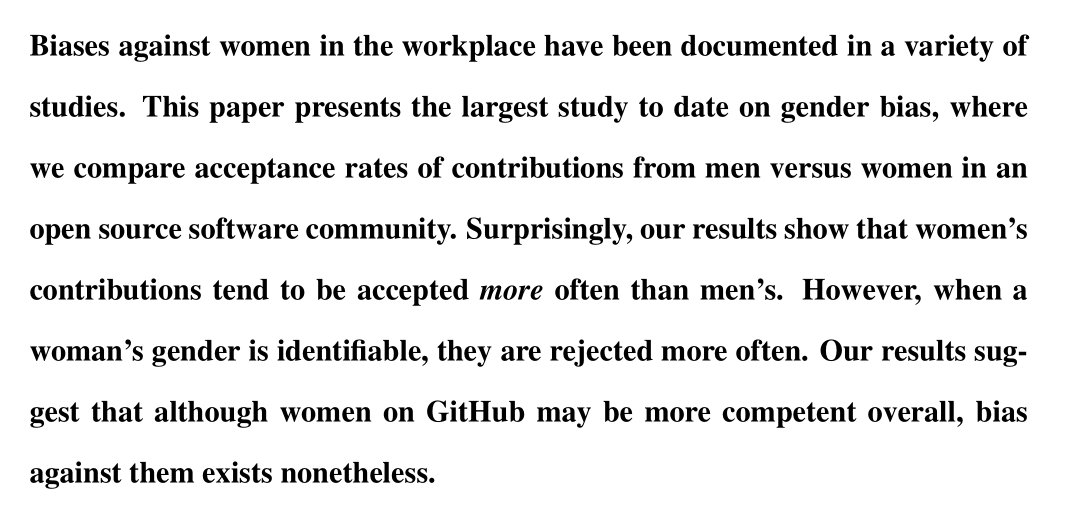 Biases against women in the workplace have been documented in a variety of studies. This paper presents the largest study to date on gender bias, where we compare acceptance rates of contributions from men versus women in an open source software community. Surprisingly, our results show that women's contributions tend to be accepted more often than men's. However, when a woman's gender is identifiable, they are rejected more often. Our results suggest that although women on GitHub may be more competent overall, bias against them exists nonetheless.